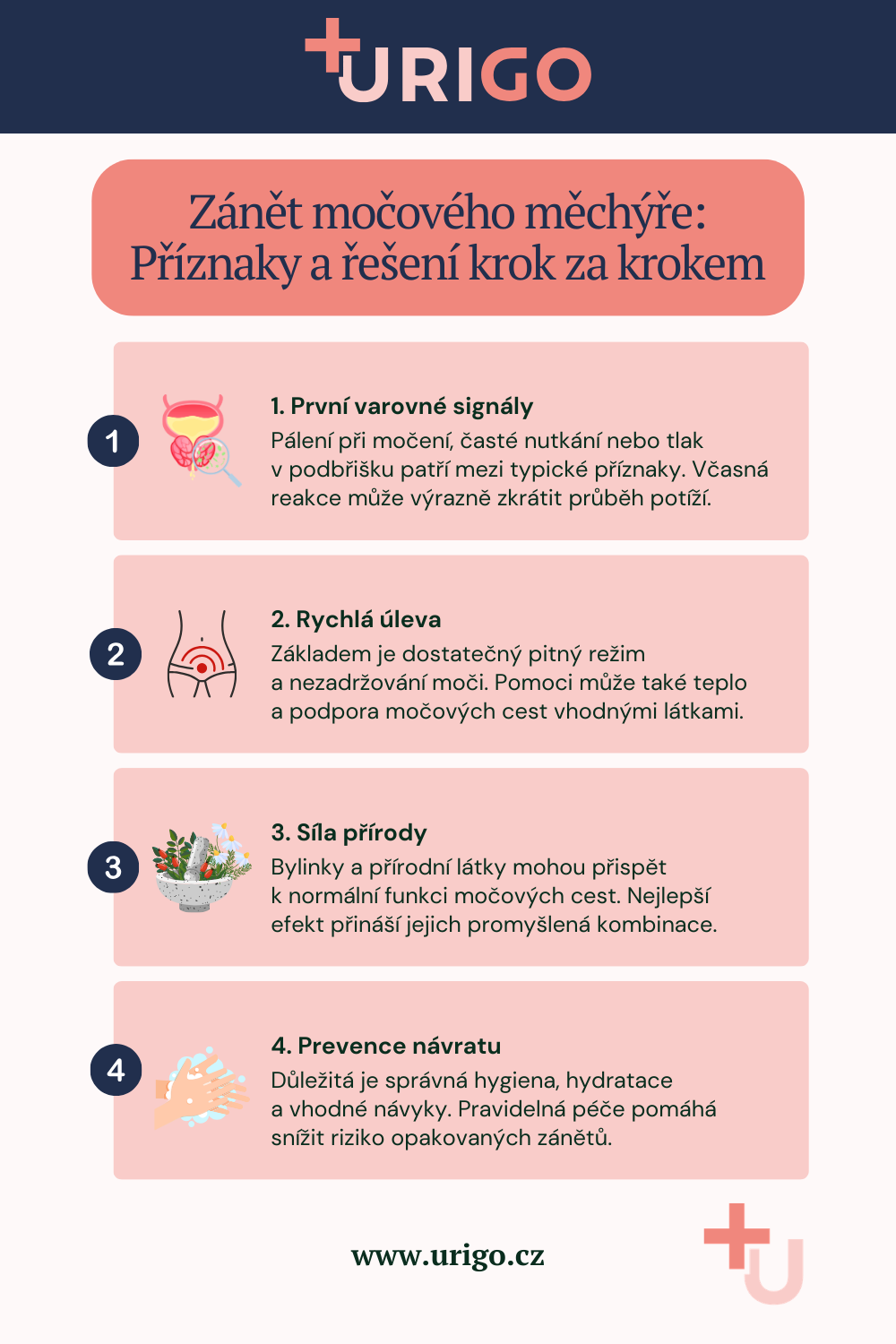 URIGO

Zánět močového měchýře: Příznaky a řešení krok za krokem

1

1. První varovné signály
Pálení při močení, časté nutkání nebo tlak v podbřišku patří mezi typické příznaky. Včasná reakce může výrazně zkrátit průběh potíží.

2

2. Rychlá úleva
Základem je dostatečný pitný režim a nezadržování moči. Pomoci může také teplo a podpora močových cest vhodnými látkami.

3

3. Síla přírody
Bylinky a přírodní látky mohou přispět k normální funkci močových cest. Nejlepší efekt přináší jejich promyšlená kombinace.

4

4. Prevence návratu
Důležitá je správná hygiena, hydratace a vhodné návyky. Pravidelná péče pomáhá snížit riziko opakovaných zánětů.

www.urigo.cz